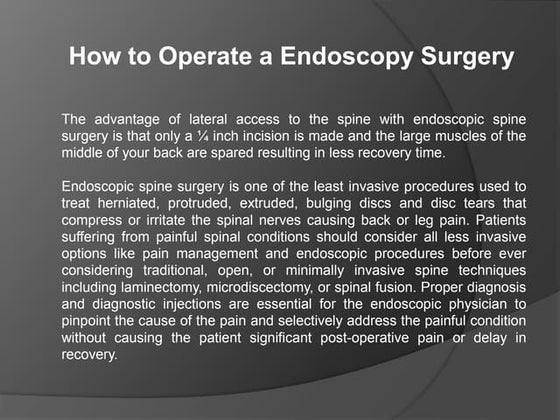 How to Operate a Endoscopy Surgery

The advantage of lateral access to the spine with endoscopic spine surgery is that only a ¼ inch incision is made and the large muscles of the middle of your back are spared resulting in less recovery time.

Endoscopic spine surgery is one of the least invasive procedures used to treat herniated, protruded, extruded, bulging discs and disc tears that compress or irritate the spinal nerves causing back or leg pain. Patients suffering from painful spinal conditions should consider all less invasive options like pain management and endoscopic procedures before ever considering traditional, open, or minimally invasive spine techniques including laminectomy, microdiscectomy, or spinal fusion. Proper diagnosis and diagnostic injections are essential for the endoscopic physician to pinpoint the cause of the pain and selectively address the painful condition without causing the patient significant post-operative pain or delay in recovery.